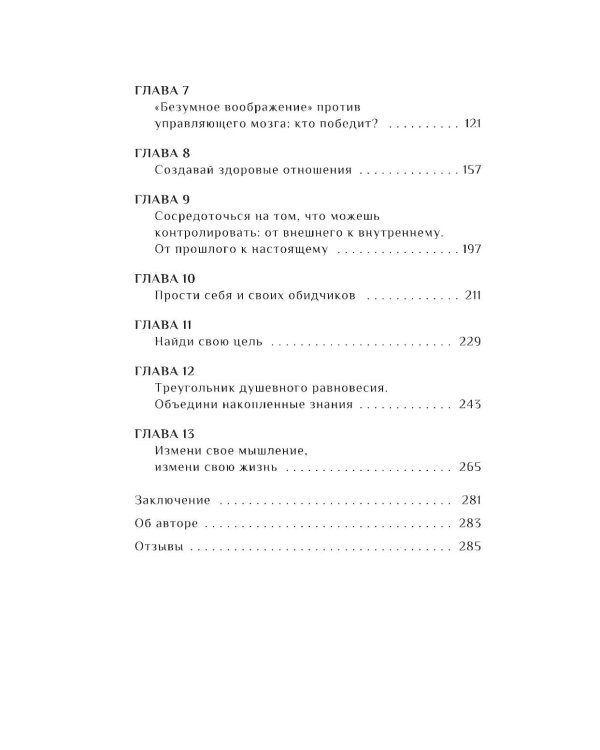 ГЛАВА 7
«Безумное воображение» против управляющего мозга: кто победит? 121

ГЛАВА 8
Создавай здоровые отношения 157

ГЛАВА 9
Сосредоточься на том, что можешь контролировать: от внешнего к внутреннему. От прошлого к настоящему 197

ГЛАВА 10
Прости себя и своих обидчиков 211

ГЛАВА 11
Найди свою цель 229

ГЛАВА 12
Треугольник душевного равновесия. Объедини накопленные знания 243

ГЛАВА 13
Измени свое мышление, измени свою жизнь 265

Заключение 281
Об авторе 283
Отзывы 285